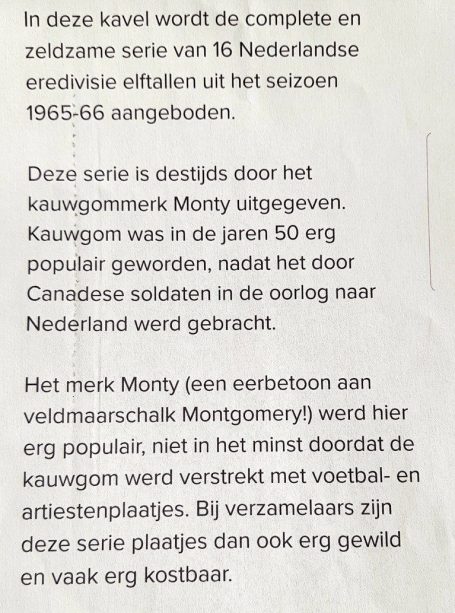 In deze kavel wordt de complete en zeldzame serie van 16 Nederlandse eredivisie elftallen uit het seizoen 1965-66 aangeboden.

Deze serie is destijds door het kauwgommerk Monty uitgegeven. Kauwgom was in de jaren 50 erg populair geworden, nadat het door Canadese soldaten in de oorlog naar Nederland werd gebracht.

Het merk Monty (een eerbetoon aan veldmaarschalk Montgomery!) werd hier erg populair, niet in het minst doordat de kauwgom werd verstrekt met voetbal- en artiestenplaatjes. Bij verzamelaars zijn deze serie plaatjes dan ook erg gewild en vaak erg kostbaar.